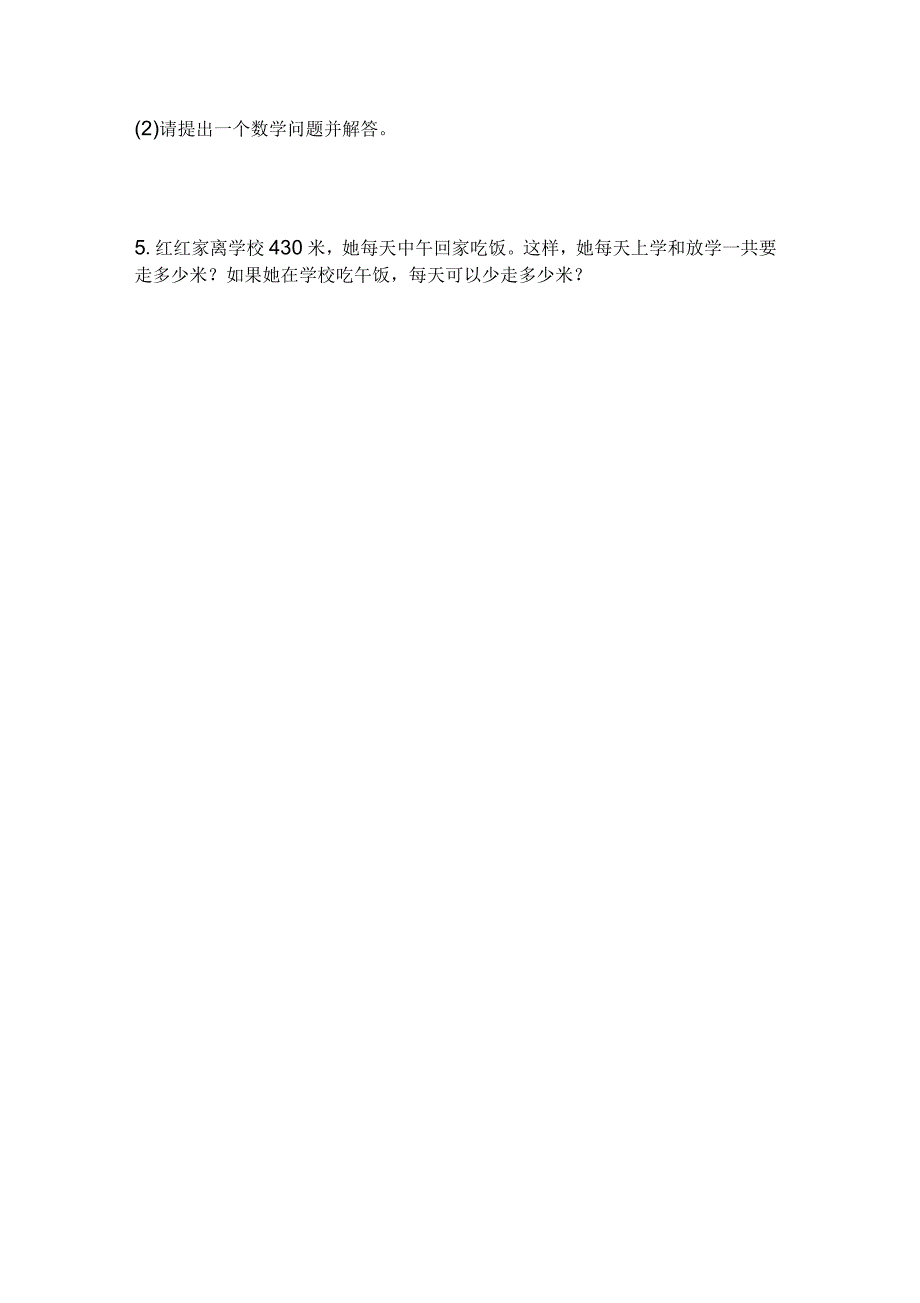 (2)请提出一个数学问题并解答。

5. 红红家离学校 430 米，她每天中午回家吃饭。这样，她每天上学和放学一共要走多少米？如果她在学校吃午饭，每天可以少走多少米？